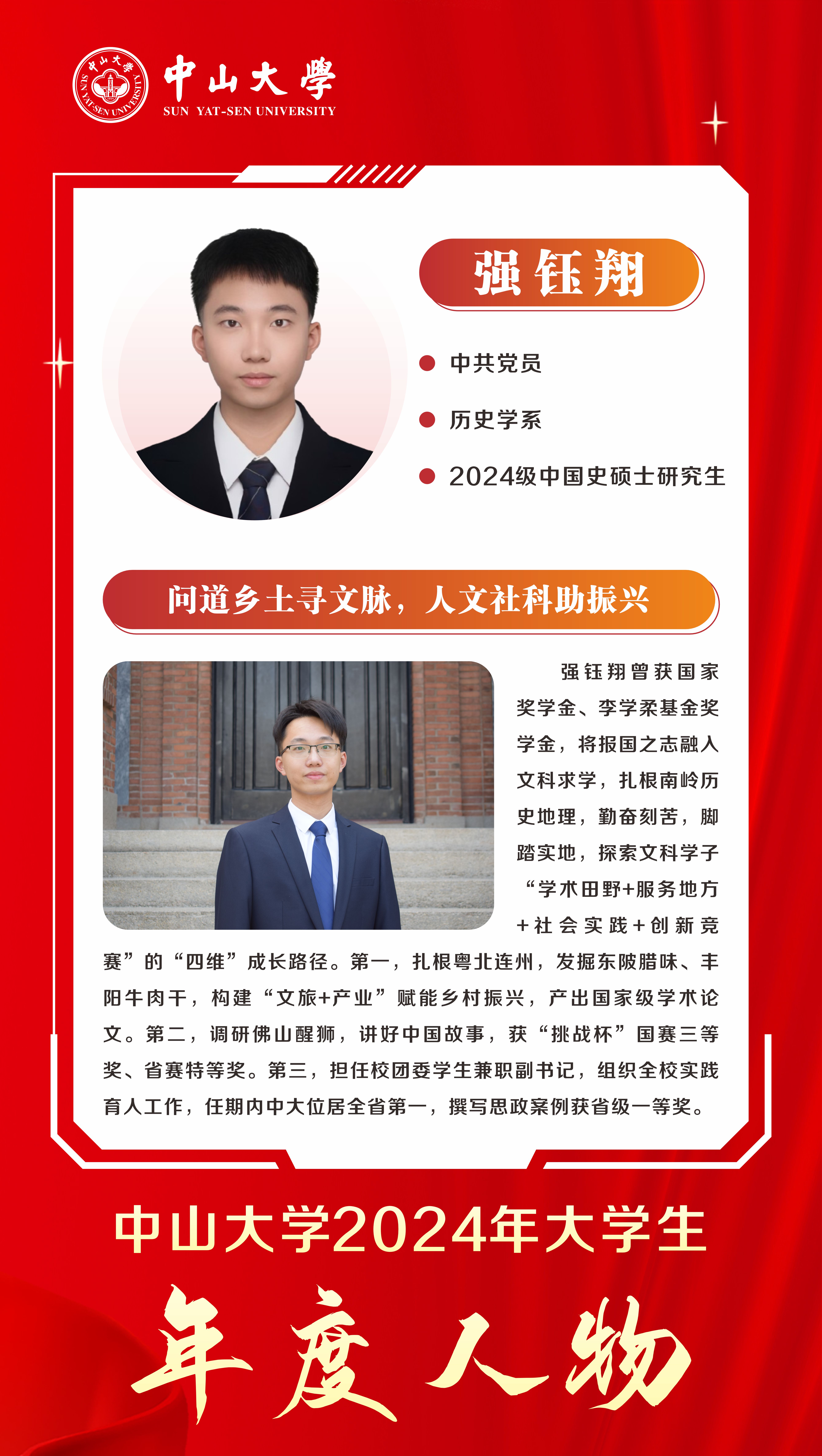 中山大學
SUN YAT-SEN UNIVERSITY

强钰翔

• 中共党员
• 历史学系
• 2024级中国史硕士研究生

问道乡土寻文脉，人文社科助振兴

强钰翔曾获国家奖学金、李学柔基金奖学金，将报国之志融入文科求学，扎根南岭历史地理，勤奋刻苦，脚踏实地，探索文科学子“学术田野+服务地方+社会实践+创新竞赛”的“四维”成长路径。第一，扎根粤北连州，发掘东陂腊味、丰阳牛肉干，构建“文旅+产业”赋能乡村振兴，产出国家级学术论文。第二，调研佛山醒狮，讲好中国故事，获“挑战杯”国赛三等奖、省赛特等奖。第三，担任校团委学生兼职副书记，组织全校实践育人工作，任期内中大位居全省第一，撰写思政案例获省级一等奖。

中山大学2024年大学生
年度人物